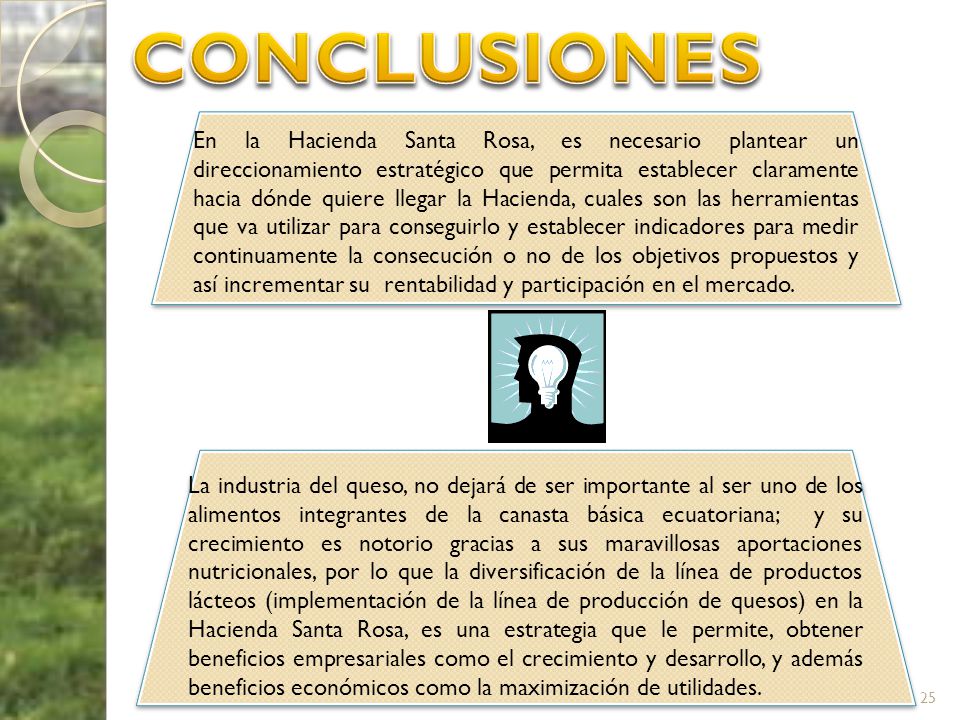 CONCLUSIONES

En la Hacienda Santa Rosa, es necesario plantear un direccionamiento estratégico que permita establecer claramente hacia dónde quiere llegar la Hacienda, cuales son las herramientas que va utilizar para conseguirlo y establecer indicadores para medir continuamente la consecución o no de los objetivos propuestos y así incrementar su rentabilidad y participación en el mercado.

La industria del queso, no dejará de ser importante al ser uno de los alimentos integrantes de la canasta básica ecuatoriana; y su crecimiento es notorio gracias a sus maravillosas aportaciones nutricionales, por lo que la diversificación de la línea de productos lácteos (implementación de la línea de producción de quesos) en la Hacienda Santa Rosa, es una estrategia que le permite, obtener beneficios empresariales como el crecimiento y desarrollo, y además beneficios económicos como la maximización de utilidades.

25